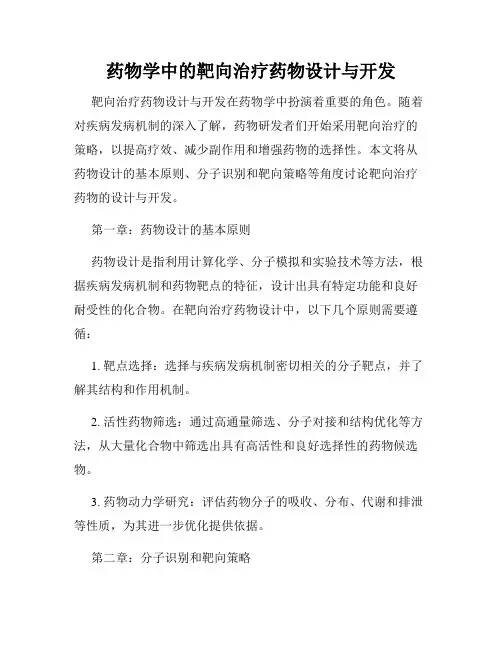 药物学中的靶向治疗药物设计与开发

靶向治疗药物设计与开发在药物学中扮演着重要的角色。随着对疾病发病机制的深入了解，药物研发者们开始采用靶向治疗的策略，以提高疗效、减少副作用和增强药物的选择性。本文将从药物设计的基本原则、分子识别和靶向策略等角度讨论靶向治疗药物的设计与开发。

第一章：药物设计的基本原则

药物设计是指利用计算化学、分子模拟和实验技术等方法，根据疾病发病机制和药物靶点的特征，设计出具有特定功能和良好耐受性的化合物。在靶向治疗药物设计中，以下几个原则需要遵循：

1. 靶点选择：选择与疾病发病机制密切相关的分子靶点，并了解其结构和作用机制。

2. 活性药物筛选：通过高通量筛选、分子对接和结构优化等方法，从大量化合物中筛选出具有高活性和良好选择性的药物候选物。

3. 药物动力学研究：评估药物分子的吸收、分布、代谢和排泄等性质，为其进一步优化提供依据。

第二章：分子识别和靶向策略